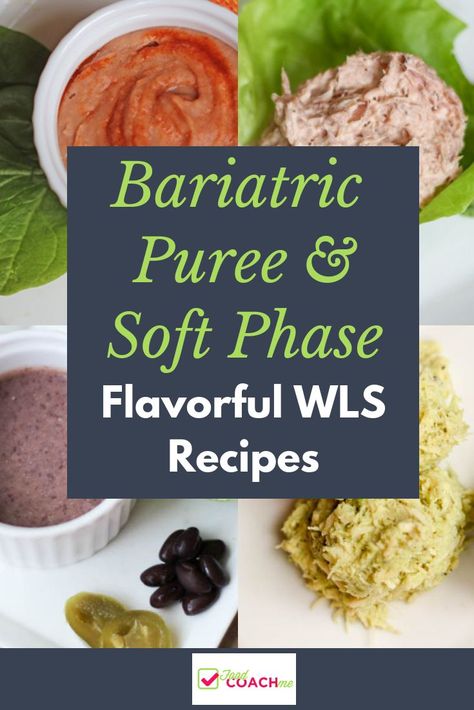 Bariatric Puree & Soft Phase
Flavorful WLS Recipes

Food COACH me